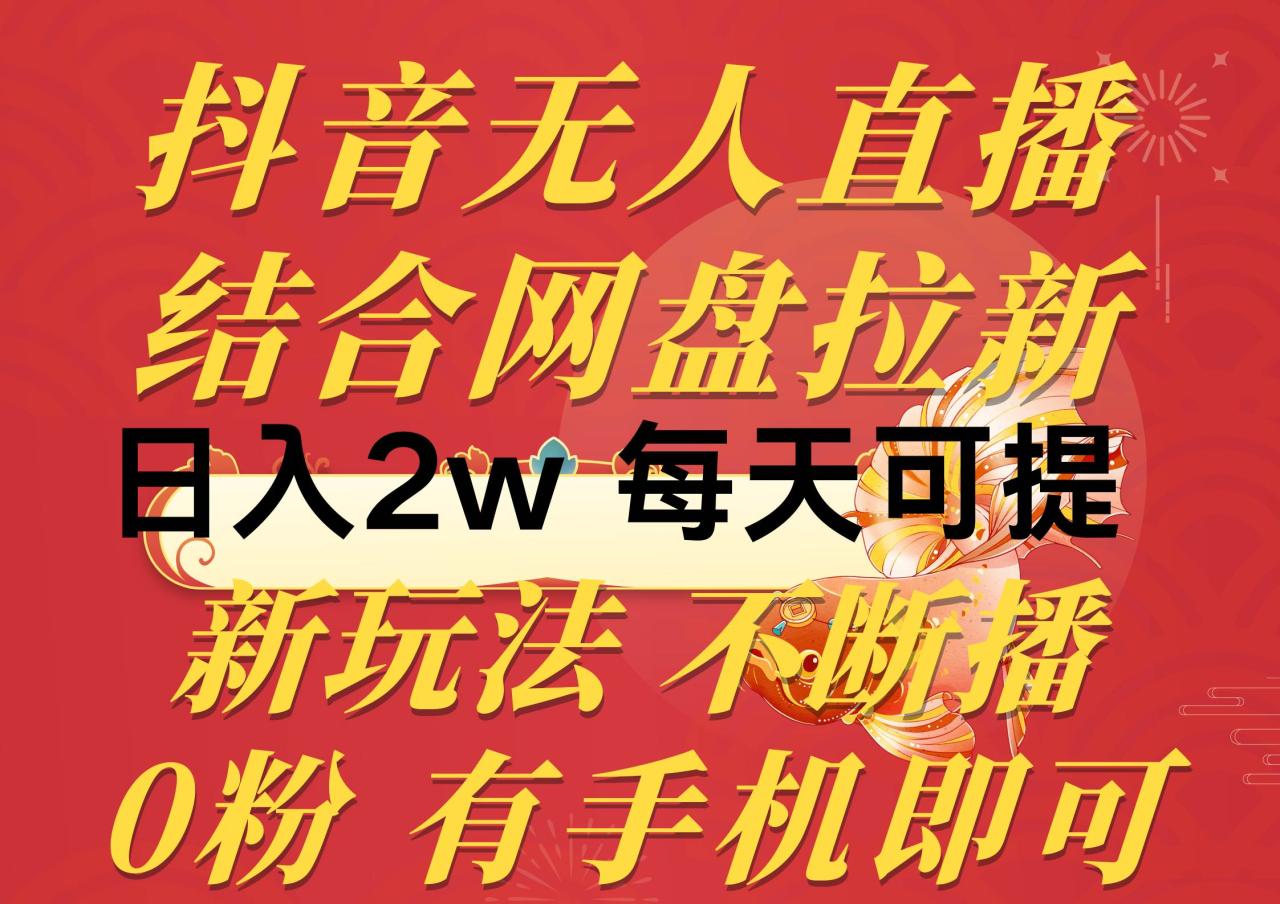 抖音无人直播
结合网盘拉新
日入2w 每天可提
新玩法 不断播
0粉 有手机即可